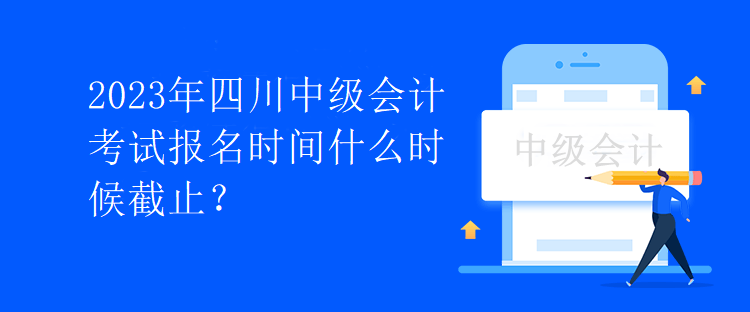 2023年四川中级会计考试报名时间什么时候截止？

中级会计